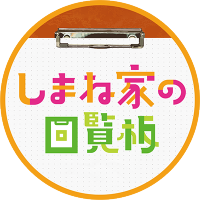 しまね家の
回覧板